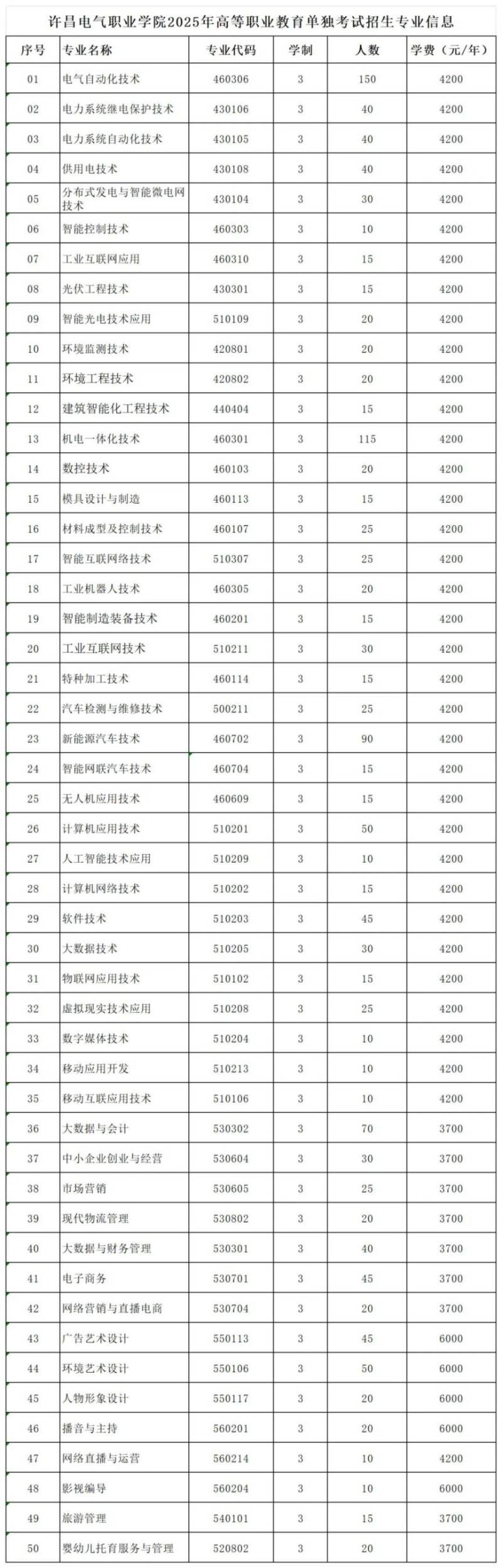 许昌电气职业学院2025年高等职业教育单独考试招生专业信息

| 序号 | 专业名称 | 专业代码 | 学制 | 人数 | 学费（元/年） |
|---|---|---|---|---|---|
| 01 | 电气自动化技术 | 460306 | 3 | 150 | 4200 |
| 02 | 电力系统继电保护技术 | 430106 | 3 | 40 | 4200 |
| 03 | 电力系统自动化技术 | 430105 | 3 | 40 | 4200 |
| 04 | 供用电技术 | 430108 | 3 | 40 | 4200 |
| 05 | 分布式发电与智能微电网技术 | 430104 | 3 | 30 | 4200 |
| 06 | 智能控制技术 | 460303 | 3 | 10 | 4200 |
| 07 | 工业互联网应用 | 460310 | 3 | 15 | 4200 |
| 08 | 光伏工程技术 | 430301 | 3 | 15 | 4200 |
| 09 | 智能光电技术应用 | 510109 | 3 | 20 | 4200 |
| 10 | 环境监测技术 | 420801 | 3 | 20 | 4200 |
| 11 | 环境工程技术 | 420802 | 3 | 20 | 4200 |
| 12 | 建筑智能化工程技术 | 440404 | 3 | 15 | 4200 |
| 13 | 机电一体化技术 | 460301 | 3 | 115 | 4200 |
| 14 | 数控技术 | 460103 | 3 | 20 | 4200 |
| 15 | 模具设计与制造 | 460113 | 3 | 15 | 4200 |
| 16 | 材料成型及控制技术 | 460107 | 3 | 25 | 4200 |
| 17 | 智能互联网络技术 | 510307 | 3 | 25 | 4200 |
| 18 | 工业机器人技术 | 460305 | 3 | 20 | 4200 |
| 19 | 智能制造装备技术 | 460201 | 3 | 15 | 4200 |
| 20 | 工业互联网技术 | 510211 | 3 | 30 | 4200 |
| 21 | 特种加工技术 | 460114 | 3 | 15 | 4200 |
| 22 | 汽车检测与维修技术 | 500211 | 3 | 25 | 4200 |
| 23 | 新能源汽车技术 | 460702 | 3 | 90 | 4200 |
| 24 | 智能网联汽车技术 | 460704 | 3 | 15 | 4200 |
| 25 | 无人机应用技术 | 460609 | 3 | 15 | 4200 |
| 26 | 计算机应用技术 | 510201 | 3 | 50 | 4200 |
| 27 | 人工智能技术应用 | 510209 | 3 | 10 | 4200 |
| 28 | 计算机网络技术 | 510202 | 3 | 15 | 4200 |
| 29 | 软件技术 | 510203 | 3 | 45 | 4200 |
| 30 | 大数据技术 | 510205 | 3 | 30 | 4200 |
| 31 | 物联网应用技术 | 510102 | 3 | 15 | 4200 |
| 32 | 虚拟现实技术应用 | 510208 | 3 | 25 | 4200 |
| 33 | 数字媒体技术 | 510204 | 3 | 10 | 4200 |
| 34 | 移动应用开发 | 510213 | 3 | 10 | 4200 |
| 35 | 移动互联应用技术 | 510106 | 3 | 10 | 4200 |
| 36 | 大数据与会计 | 530302 | 3 | 70 | 3700 |
| 37 | 中小企业创业与经营 | 530604 | 3 | 30 | 3700 |
| 38 | 市场营销 | 530605 | 3 | 25 | 3700 |
| 39 | 现代物流管理 | 530802 | 3 | 20 | 3700 |
| 40 | 大数据与财务管理 | 530301 | 3 | 40 | 3700 |
| 41 | 电子商务 | 530701 | 3 | 45 | 3700 |
| 42 | 网络营销与直播电商 | 530704 | 3 | 20 | 3700 |
| 43 | 广告艺术设计 | 550113 | 3 | 45 | 6000 |
| 44 | 环境艺术设计 | 550106 | 3 | 50 | 6000 |
| 45 | 人物形象设计 | 550117 | 3 | 20 | 6000 |
| 46 | 播音与主持 | 560201 | 3 | 20 | 6000 |
| 47 | 网络直播与运营 | 560214 | 3 | 10 | 4200 |
| 48 | 影视编导 | 560204 | 3 | 10 | 6000 |
| 49 | 旅游管理 | 540101 | 3 | 15 | 3700 |
| 50 | 婴幼儿托育服务与管理 | 520802 | 3 | 20 | 3700 |